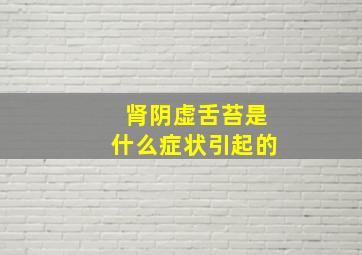 肾阴虚舌苔是
什么症状引起的